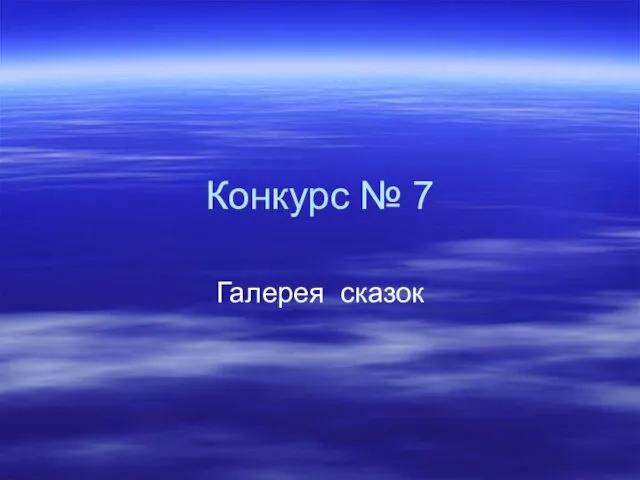 Конкурс № 7

Галерея сказок